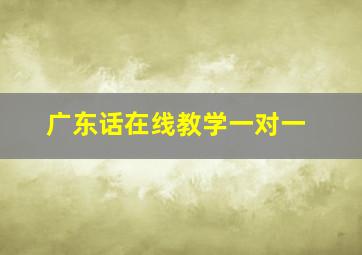 广东话在线教学一对一